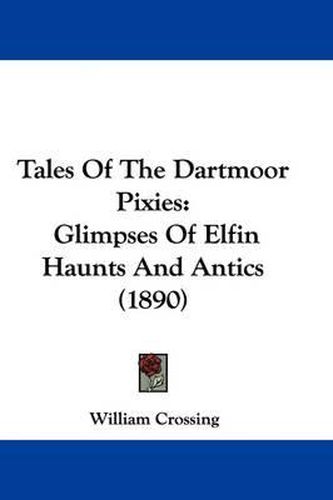 Tales Of The Dartmoor Pixies:
Glimpses Of Elfin Haunts And Antics (1890)

William Crossing